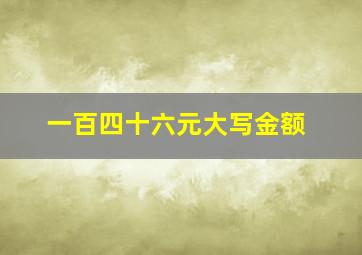 一百四十六元大写金额